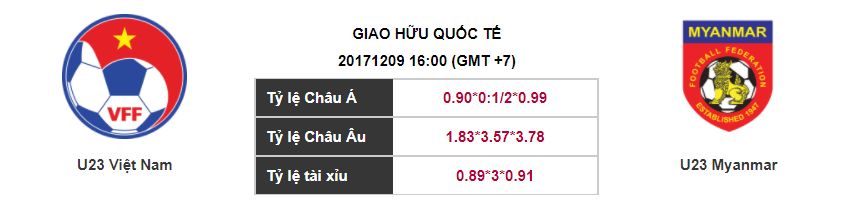 VFF

U23 Việt Nam

GIAO HỮU QUỐC TẾ

20171209 16:00 (GMT +7)

| Tỷ lệ Châu Á | 0.90*0:1/2*0.99 |
|---|---|
| Tỷ lệ Châu Âu | 1.83*3.57*3.78 |
| Tỷ lệ tài xỉu | 0.89*3*0.91 |

MYANMAR

FOOTBALL FEDERATION

ESTABLISHED 1947

U23 Myanmar